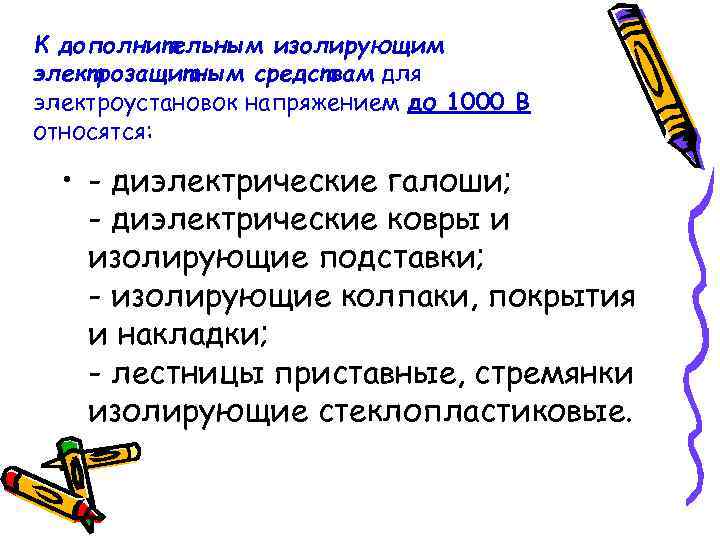 К дополнительным изолирующим электрозащитным средствам для электроустановок напряжением до 1000 В относятся:

• - диэлектрические галоши;
- диэлектрические ковры и изолирующие подставки;
- изолирующие колпаки, покрытия и накладки;
- лестницы приставные, стремянки изолирующие стеклопластиковые.